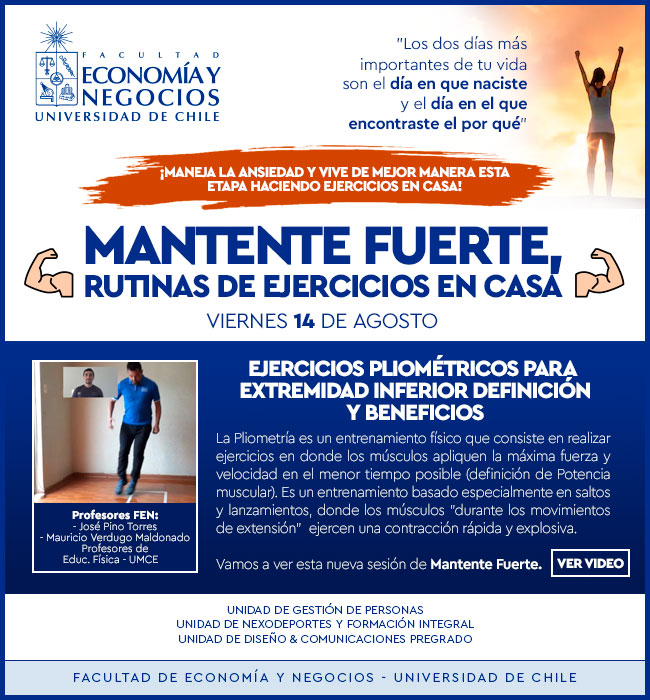 FACULTAD
ECONOMÍA Y NEGOCIOS
UNIVERSIDAD DE CHILE

"Los dos días más importantes de tu vida son el día en que naciste y el día en el que encontraste el por qué"

¡MANEJA LA ANSIEDAD Y VIVE DE MEJOR MANERA ESTA ETAPA HACIENDO EJERCICIOS EN CASA!

MANTENTE FUERTE,
RUTINAS DE EJERCICIOS EN CASA

VIERNES 14 DE AGOSTO

Profesores FEN:
- José Pino Torres
- Mauricio Verdugo Maldonado
Profesores de Educ. Física - UMCE

EJERCICIOS PLIOMÉTRICOS PARA EXTREMIDAD INFERIOR DEFINICIÓN Y BENEFICIOS

La Pliometría es un entrenamiento físico que consiste en realizar ejercicios en donde los músculos apliquen la máxima fuerza y velocidad en el menor tiempo posible (definición de Potencia muscular). Es un entrenamiento basado especialmente en saltos y lanzamientos, donde los músculos "durante los movimientos de extensión" ejercen una contracción rápida y explosiva.

Vamos a ver esta nueva sesión de Mantente Fuerte.

VER VIDEO

UNIDAD DE GESTIÓN DE PERSONAS
UNIDAD DE NEXODEPORTES Y FORMACIÓN INTEGRAL
UNIDAD DE DISEÑO & COMUNICACIONES PREGRADO

FACULTAD DE ECONOMÍA Y NEGOCIOS - UNIVERSIDAD DE CHILE